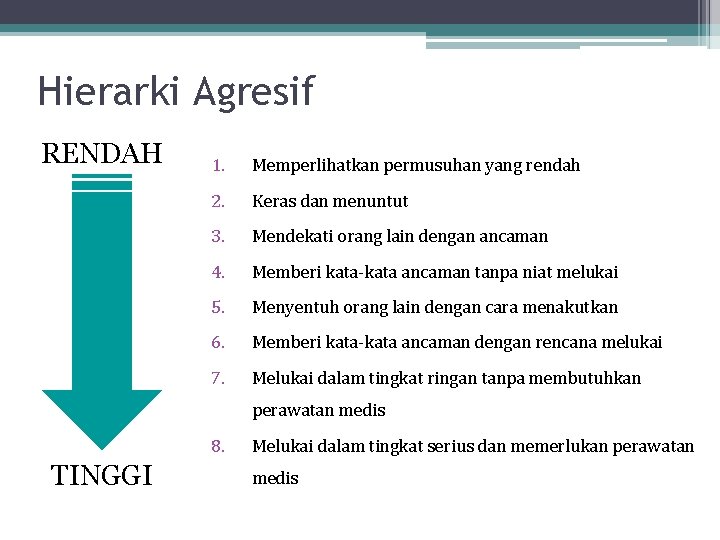 Hierarki Agresif

RENDAH

TINGGI

1. Memperlihatkan permusuhan yang rendah
2. Keras dan menuntut
3. Mendekati orang lain dengan ancaman
4. Memberi kata-kata ancaman tanpa niat melukai
5. Menyentuh orang lain dengan cara menakutkan
6. Memberi kata-kata ancaman dengan rencana melukai
7. Melukai dalam tingkat ringan tanpa membutuhkan perawatan medis
8. Melukai dalam tingkat serius dan memerlukan perawatan medis